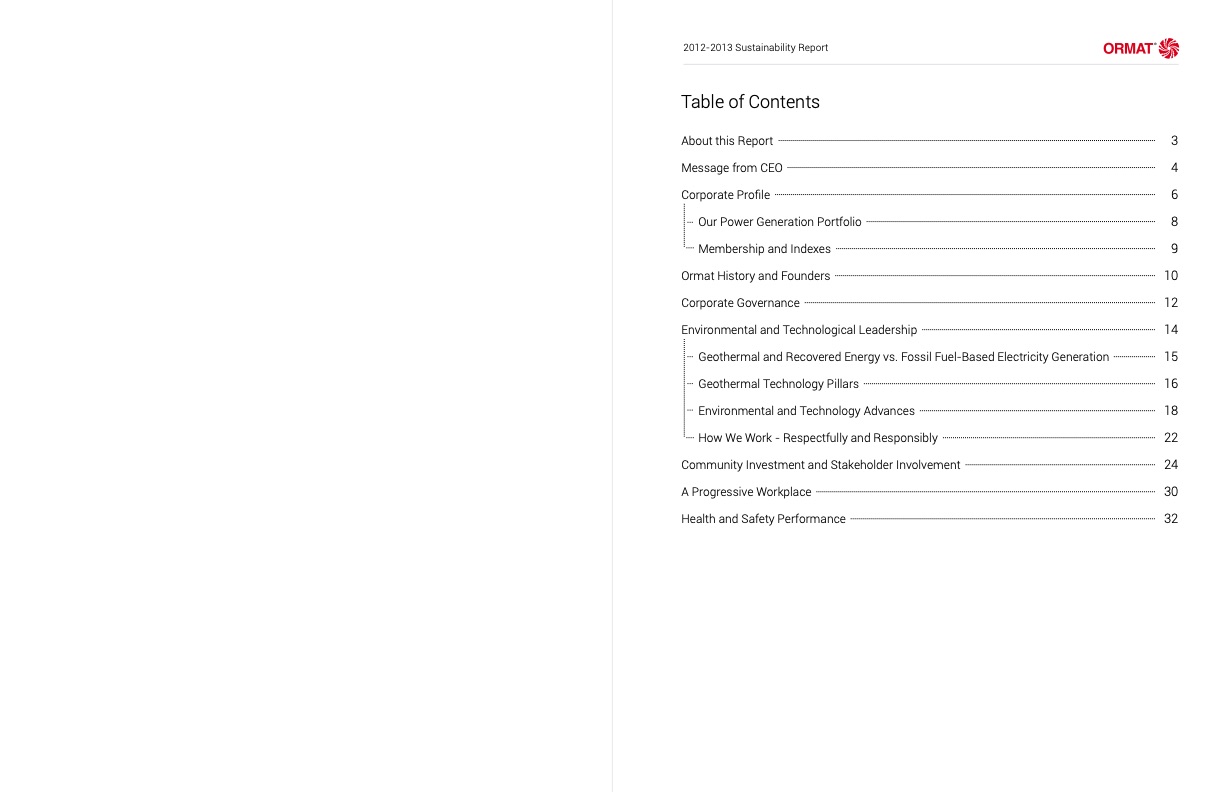 2012-2013 Sustainability Report

ORMAT

Table of Contents

About this Report 3

Message from CEO 4

Corporate Profile 6

Our Power Generation Portfolio 8

Membership and Indexes 9

Ormat History and Founders 10

Corporate Governance 12

Environmental and Technological Leadership 14

Geothermal and Recovered Energy vs. Fossil Fuel-Based Electricity Generation 15

Geothermal Technology Pillars 16

Environmental and Technology Advances 18

How We Work - Respectfully and Responsibly 22

Community Investment and Stakeholder Involvement 24

A Progressive Workplace 30

Health and Safety Performance 32